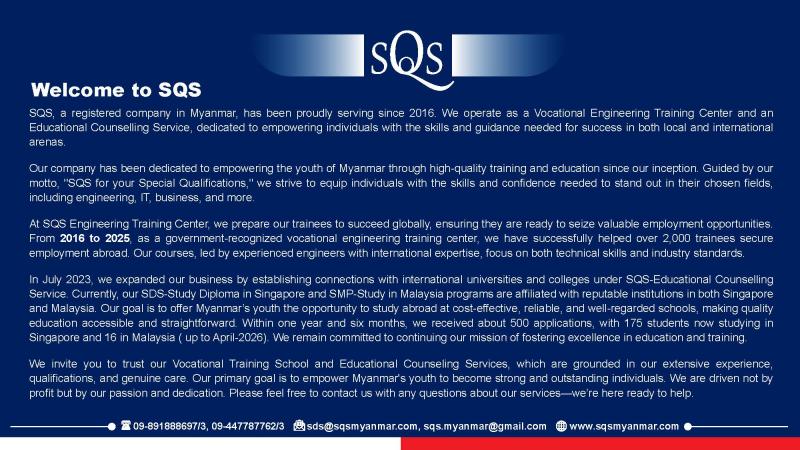 SQS

Welcome to SQS

SQS, a registered company in Myanmar, has been proudly serving since 2016. We operate as a Vocational Engineering Training Center and an Educational Counselling Service, dedicated to empowering individuals with the skills and guidance needed for success in both local and international arenas.

Our company has been dedicated to empowering the youth of Myanmar through high-quality training and education since our inception. Guided by our motto, "SQS for your Special Qualifications," we strive to equip individuals with the skills and confidence needed to stand out in their chosen fields, including engineering, IT, business, and more.

At SQS Engineering Training Center, we prepare our trainees to succeed globally, ensuring they are ready to seize valuable employment opportunities. From 2016 to 2025, as a government-recognized vocational engineering training center, we have successfully helped over 2,000 trainees secure employment abroad. Our courses, led by experienced engineers with international expertise, focus on both technical skills and industry standards.

In July 2023, we expanded our business by establishing connections with international universities and colleges under SQS-Educational Counselling Service. Currently, our SDS-Study Diploma in Singapore and SMP-Study in Malaysia programs are affiliated with reputable institutions in both Singapore and Malaysia. Our goal is to offer Myanmar's youth the opportunity to study abroad at cost-effective, reliable, and well-regarded schools, making quality education accessible and straightforward. Within one year and six months, we received about 500 applications, with 175 students now studying in Singapore and 16 in Malaysia ( up to April-2026). We remain committed to continuing our mission of fostering excellence in education and training.

We invite you to trust our Vocational Training School and Educational Counseling Services, which are grounded in our extensive experience, qualifications, and genuine care. Our primary goal is to empower Myanmar's youth to become strong and outstanding individuals. We are driven not by profit but by our passion and dedication. Please feel free to contact us with any questions about our services—we're here ready to help.

09-891888697/3, 09-447787762/3 sds@sqsmyanmar.com, sqs.myanmar@gmail.com www.sqsmyanmar.com